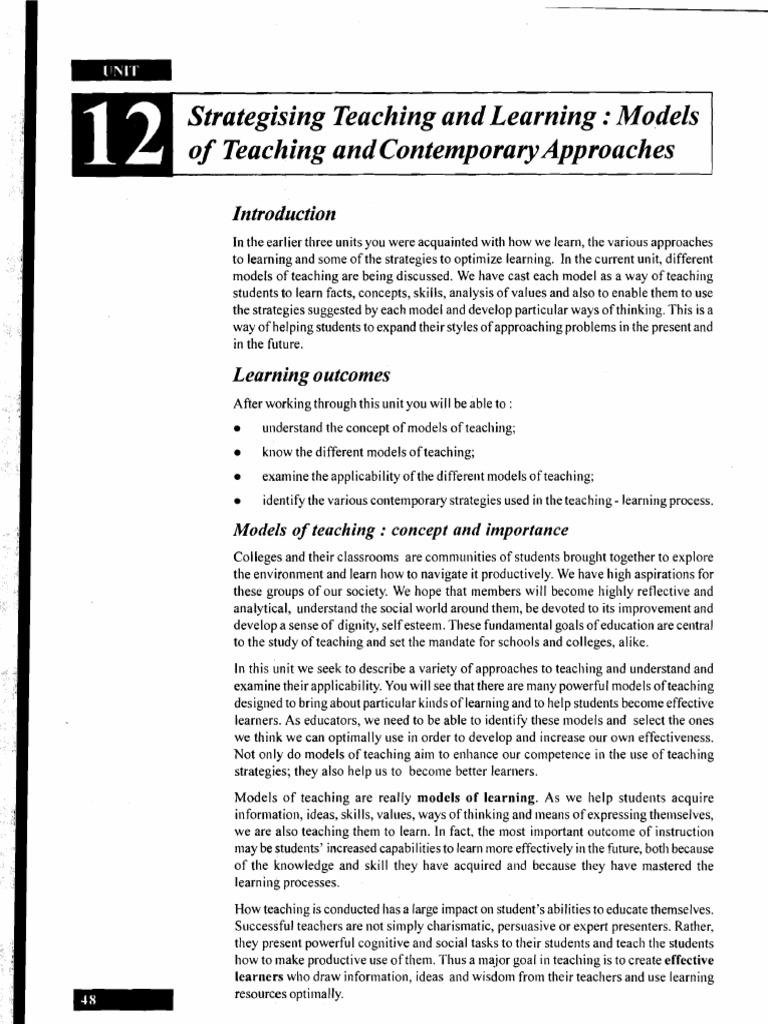 UNIT

12

Strategising Teaching and Learning : Models of Teaching and Contemporary Approaches

Introduction

In the earlier three units you were acquainted with how we learn, the various approaches to learning and some of the strategies to optimize learning. In the current unit, different models of teaching are being discussed. We have cast each model as a way of teaching students to learn facts, concepts, skills, analysis of values and also to enable them to use the strategies suggested by each model and develop particular ways of thinking. This is a way of helping students to expand their styles of approaching problems in the present and in the future.

Learning outcomes

After working through this unit you will be able to :

• understand the concept of models of teaching;

• know the different models of teaching;

• examine the applicability of the different models of teaching;

• identify the various contemporary strategies used in the teaching - learning process.

Models of teaching : concept and importance

Colleges and their classrooms are communities of students brought together to explore the environment and learn how to navigate it productively. We have high aspirations for these groups of our society. We hope that members will become highly reflective and analytical, understand the social world around them, be devoted to its improvement and develop a sense of dignity, self esteem. These fundamental goals of education are central to the study of teaching and set the mandate for schools and colleges, alike.

In this unit we seek to describe a variety of approaches to teaching and understand and examine their applicability. You will see that there are many powerful models of teaching designed to bring about particular kinds of learning and to help students become effective learners. As educators, we need to be able to identify these models and select the ones we think we can optimally use in order to develop and increase our own effectiveness. Not only do models of teaching aim to enhance our competence in the use of teaching strategies; they also help us to become better learners.

Models of teaching are really models of learning. As we help students acquire information, ideas, skills, values, ways of thinking and means of expressing themselves, we are also teaching them to learn. In fact, the most important outcome of instruction may be students' increased capabilities to learn more effectively in the future, both because of the knowledge and skill they have acquired and because they have mastered the learning processes.

How teaching is conducted has a large impact on student's abilities to educate themselves. Successful teachers are not simply charismatic, persuasive or expert presenters. Rather, they present powerful cognitive and social tasks to their students and teach the students how to make productive use of them. Thus a major goal in teaching is to create effective learners who draw information, ideas and wisdom from their teachers and use learning resources optimally.

48